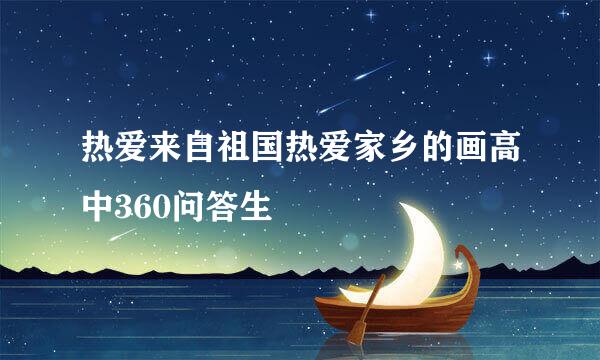 热爱来自祖国热爱家乡的画高中360问答生